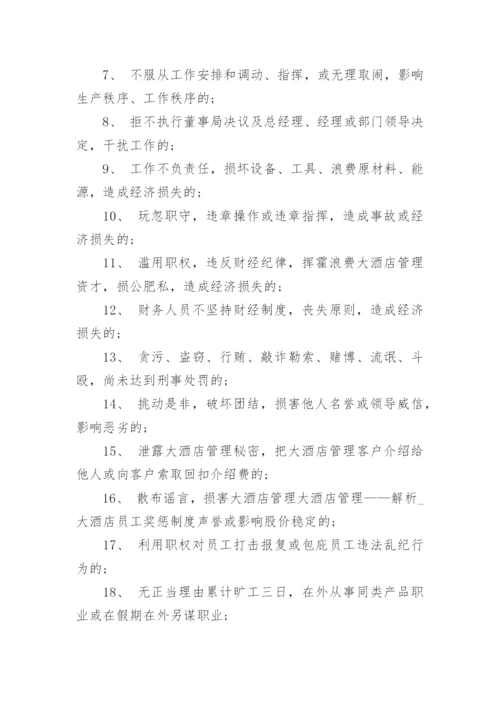 7、 不服从工作安排和调动、指挥，或无理取闹，影响生产秩序、工作秩序的；

8、 拒不执行董事局决议及总经理、经理或部门领导决定，干扰工作的；

9、 工作不负责任，损坏设备、工具、浪费原材料、能源，造成经济损失的；

10、 玩忽职守，违章操作或违章指挥，造成事故或经济损失的；

11、 滥用职权，违反财经纪律，挥霍浪费大酒店管理资才，损公肥私，造成经济损失的；

12、 财务人员不坚持财经制度，丧失原则，造成经济损失的；

13、 贪污、盗窃、行贿、敲诈勒索、赌博、流氓、斗殴，尚未达到刑事处罚的；

14、 挑动是非，破坏团结，损害他人名誉或领导威信，影响恶劣的；

15、 泄露大酒店管理秘密，把大酒店管理客户介绍给他人或向客户索取回扣介绍费的；

16、 散布谣言，损害大酒店管理大酒店管理——解析_大酒店员工奖惩制度声誉或影响股价稳定的；

17、 利用职权对员工打击报复或包庇员工违法乱纪行为的；

18、 无正当理由累计旷工三日，在外从事同类产品职业或在假期在外另谋职业；